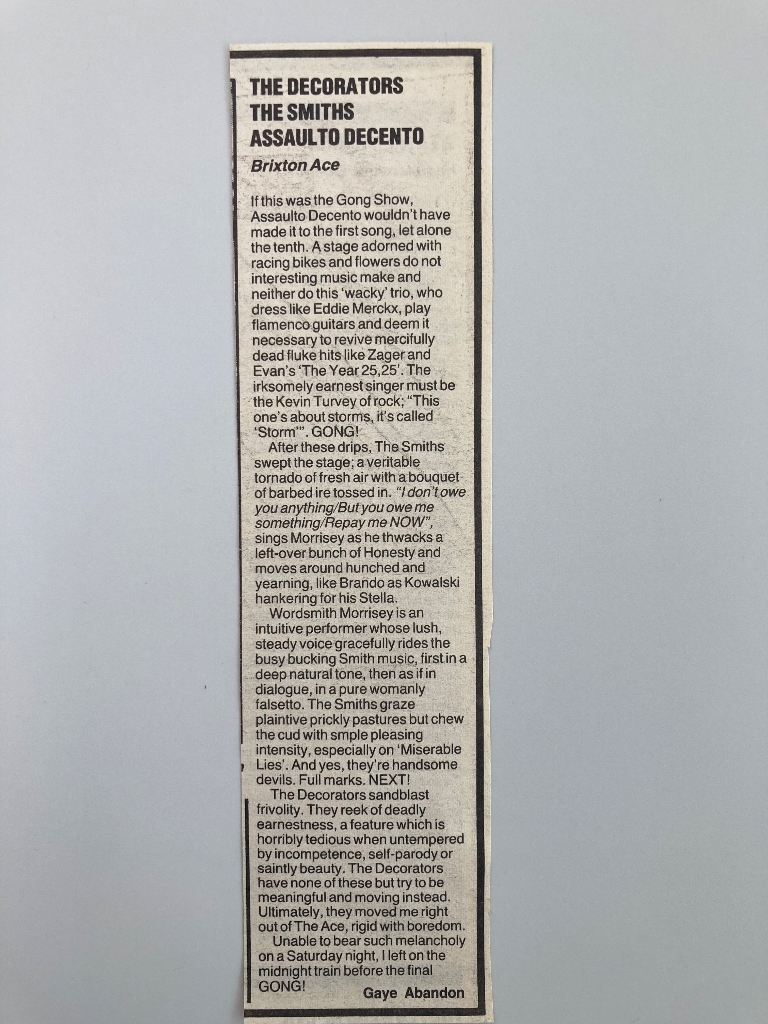 THE DECORATORS
THE SMITHS
ASSAULTO DECENTO

Brixton Ace

If this was the Gong Show, Assaulto Decento wouldn't have made it to the first song, let alone the tenth. A stage adorned with racing bikes and flowers do not interesting music make and neither do this 'wacky' trio, who dress like Eddie Merckx, play flamenco guitars and deem it necessary to revive mercifully dead fluke hits like Zager and Evan's 'The Year 25,25'. The irksomely earnest singer must be the Kevin Turvey of rock; "This one's about storms, it's called 'Storm'". GONG!

After these drips, The Smiths swept the stage; a veritable tornado of fresh air with a bouquet of barbed ire tossed in. "I don't owe you anything/But you owe me something/Repay me NOW", sings Morrisey as he thwacks a left-over bunch of Honesty and moves around hunched and yearning, like Brando as Kowalski hankering for his Stella.

Wordsmith Morrisey is an intuitive performer whose lush, steady voice gracefully rides the busy bucking Smith music, first in a deep natural tone, then as if in dialogue, in a pure womanly falsetto. The Smiths graze plaintive prickly pastures but chew the cud with smple pleasing intensity, especially on 'Miserable Lies'. And yes, they're handsome devils. Full marks. NEXT!

The Decorators sandblast frivolity. They reek of deadly earnestness, a feature which is horribly tedious when untempered by incompetence, self-parody or saintly beauty. The Decorators have none of these but try to be meaningful and moving instead. Ultimately, they moved me right out of The Ace, rigid with boredom.

Unable to bear such melancholy on a Saturday night, I left on the midnight train before the final GONG!

Gaye Abandon